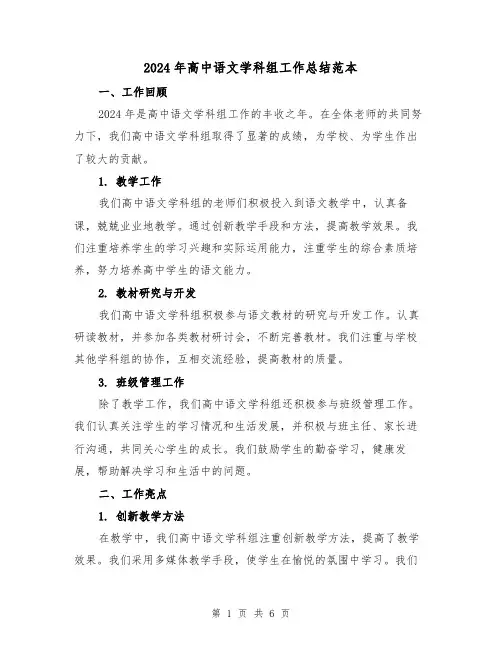 2024年高中语文学科组工作总结范本

一、工作回顾

2024年是高中语文学科组工作的丰收之年。在全体老师的共同努力下，我们高中语文学科组取得了显著的成绩，为学校、为学生作出了较大的贡献。

1. 教学工作

我们高中语文学科组的老师们积极投入到语文教学中，认真备课，兢兢业业地教学。通过创新教学手段和方法，提高教学效果。我们注重培养学生的学习兴趣和实际运用能力，注重学生的综合素质培养，努力培养高中学生的语文能力。

2. 教材研究与开发

我们高中语文学科组积极参与语文教材的研究与开发工作。认真研读教材，并参加各类教材研讨会，不断完善教材。我们注重与学校其他学科组的协作，互相交流经验，提高教材的质量。

3. 班级管理工作

除了教学工作，我们高中语文学科组还积极参与班级管理工作。我们认真关注学生的学习情况和生活发展，并积极与班主任、家长进行沟通，共同关心学生的成长。我们鼓励学生的勤奋学习，健康发展，帮助解决学习和生活中的问题。

二、工作亮点

1. 创新教学方法

在教学中，我们高中语文学科组注重创新教学方法，提高了教学效果。我们采用多媒体教学手段，使学生在愉悦的氛围中学习。我们

第 1 页 共 6 页